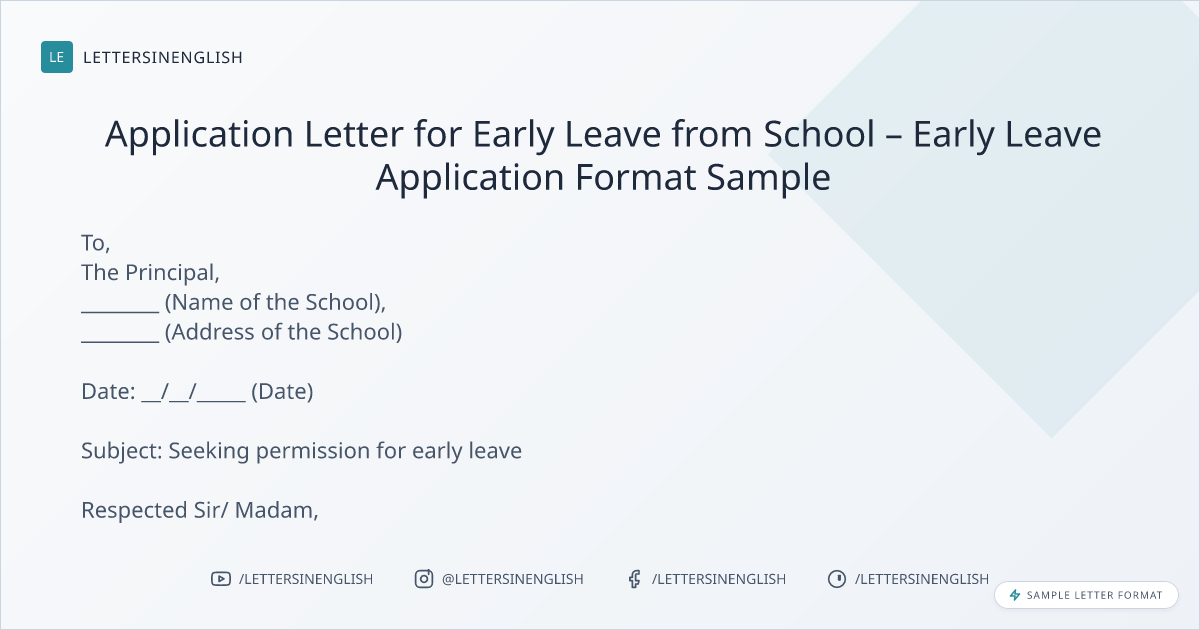 LE LETTERSINENGLISH

Application Letter for Early Leave from School – Early Leave Application Format Sample

To,
The Principal,
________ (Name of the School),
________ (Address of the School)

Date: __/__/_____ (Date)

Subject: Seeking permission for early leave

Respected Sir/ Madam,

/LETTERSINENGLISH @LETTERSINENGLISH /LETTERSINENGLISH /LETTERSINENGLISH

SAMPLE LETTER FORMAT